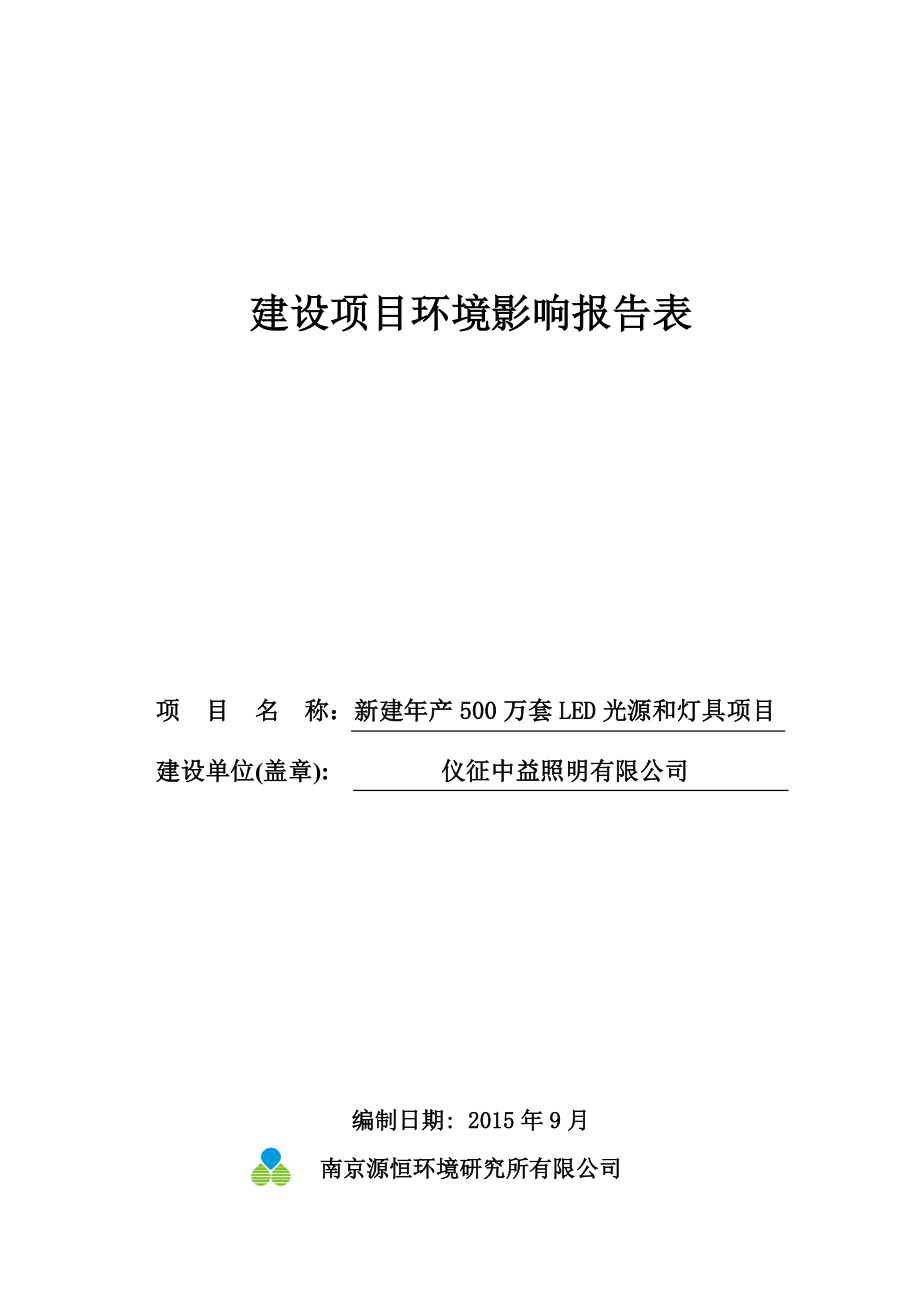 建设项目环境影响报告表

项 目 名 称：新建年产500万套LED光源和灯具项目

建设单位(盖章): 仪征中益照明有限公司

编制日期: 2015年9月

南京源恒环境研究所有限公司